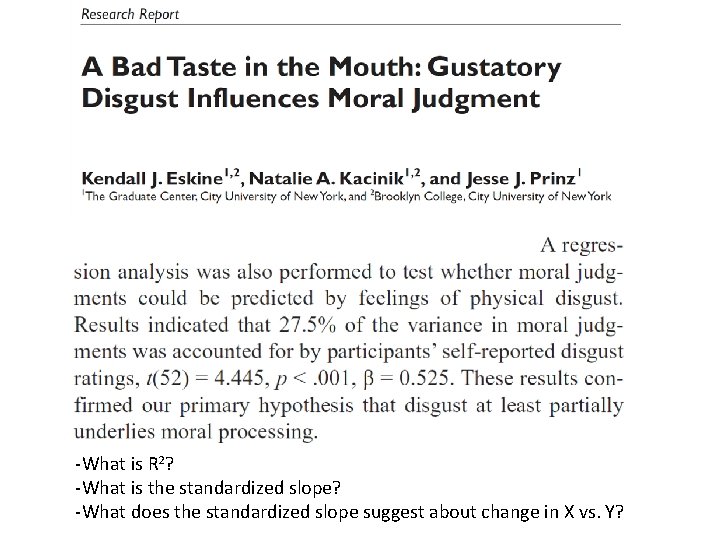 Research Report

A Bad Taste in the Mouth: Gustatory Disgust Influences Moral Judgment

Kendall J. Eskine$^{1,2}$, Natalie A. Kacinik$^{1,2}$, and Jesse J. Prinz$^{1}$
$^{1}$The Graduate Center, City University of New York, and $^{2}$Brooklyn College, City University of New York

A regression analysis was also performed to test whether moral judgments could be predicted by feelings of physical disgust. Results indicated that 27.5% of the variance in moral judgments was accounted for by participants' self-reported disgust ratings, $t(52) = 4.445$, $p < .001$, $\beta = 0.525$. These results confirmed our primary hypothesis that disgust at least partially underlies moral processing.

-What is $R^2$?
-What is the standardized slope?
-What does the standardized slope suggest about change in X vs. Y?